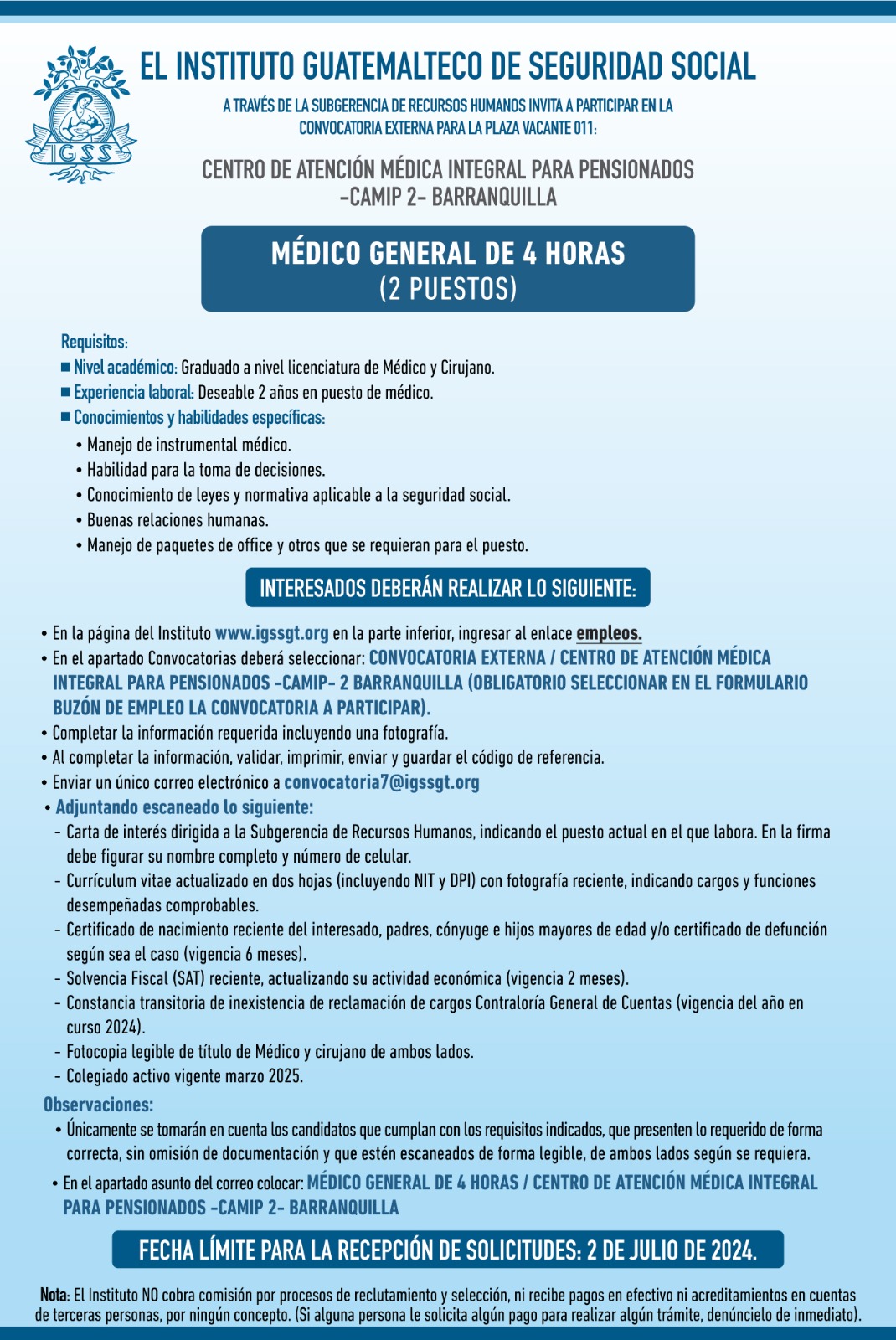 IGSS

EL INSTITUTO GUATEMALTECO DE SEGURIDAD SOCIAL

A TRAVÉS DE LA SUBGERENCIA DE RECURSOS HUMANOS INVITA A PARTICIPAR EN LA CONVOCATORIA EXTERNA PARA LA PLAZA VACANTE 011:

CENTRO DE ATENCIÓN MÉDICA INTEGRAL PARA PENSIONADOS -CAMIP 2- BARRANQUILLA

MÉDICO GENERAL DE 4 HORAS
(2 PUESTOS)

Requisitos:
■ Nivel académico: Graduado a nivel licenciatura de Médico y Cirujano.
■ Experiencia laboral: Deseable 2 años en puesto de médico.
■ Conocimientos y habilidades específicas:
• Manejo de instrumental médico.
• Habilidad para la toma de decisiones.
• Conocimiento de leyes y normativa aplicable a la seguridad social.
• Buenas relaciones humanas.
• Manejo de paquetes de office y otros que se requieran para el puesto.

INTERESADOS DEBERÁN REALIZAR LO SIGUIENTE:

• En la página del Instituto www.igssgt.org en la parte inferior, ingresar al enlace empleos.
• En el apartado Convocatorias deberá seleccionar: CONVOCATORIA EXTERNA / CENTRO DE ATENCIÓN MÉDICA INTEGRAL PARA PENSIONADOS -CAMIP- 2 BARRANQUILLA (OBLIGATORIO SELECCIONAR EN EL FORMULARIO BUZÓN DE EMPLEO LA CONVOCATORIA A PARTICIPAR).
• Completar la información requerida incluyendo una fotografía.
• Al completar la información, validar, imprimir, enviar y guardar el código de referencia.
• Enviar un único correo electrónico a convocatoria7@igssgt.org
• Adjuntando escaneado lo siguiente:
- Carta de interés dirigida a la Subgerencia de Recursos Humanos, indicando el puesto actual en el que labora. En la firma debe figurar su nombre completo y número de celular.
- Currículum vitae actualizado en dos hojas (incluyendo NIT y DPI) con fotografía reciente, indicando cargos y funciones desempeñadas comprobables.
- Certificado de nacimiento reciente del interesado, padres, cónyuge e hijos mayores de edad y/o certificado de defunción según sea el caso (vigencia 6 meses).
- Solvencia Fiscal (SAT) reciente, actualizando su actividad económica (vigencia 2 meses).
- Constancia transitoria de inexistencia de reclamación de cargos Contraloría General de Cuentas (vigencia del año en curso 2024).
- Fotocopia legible de título de Médico y cirujano de ambos lados.
- Colegiado activo vigente marzo 2025.

Observaciones:
• Únicamente se tomarán en cuenta los candidatos que cumplan con los requisitos indicados, que presenten lo requerido de forma correcta, sin omisión de documentación y que estén escaneados de forma legible, de ambos lados según se requiera.
• En el apartado asunto del correo colocar: MÉDICO GENERAL DE 4 HORAS / CENTRO DE ATENCIÓN MÉDICA INTEGRAL PARA PENSIONADOS -CAMIP 2- BARRANQUILLA

FECHA LÍMITE PARA LA RECEPCIÓN DE SOLICITUDES: 2 DE JULIO DE 2024.

Nota: El Instituto NO cobra comisión por procesos de reclutamiento y selección, ni recibe pagos en efectivo ni acreditamientos en cuentas de terceras personas, por ningún concepto. (Si alguna persona le solicita algún pago para realizar algún trámite, denúncielo de inmediato).